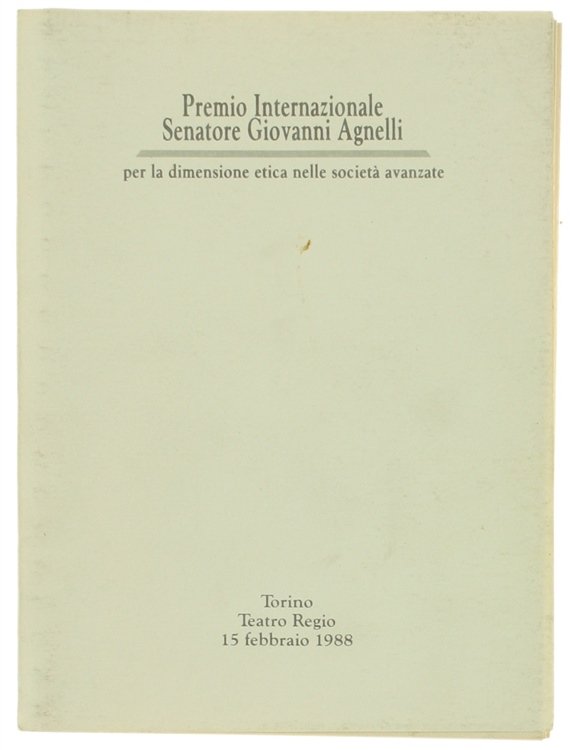 Premio Internazionale
Senatore Giovanni Agnelli

per la dimensione etica nelle società avanzate

Torino
Teatro Regio
15 febbraio 1988